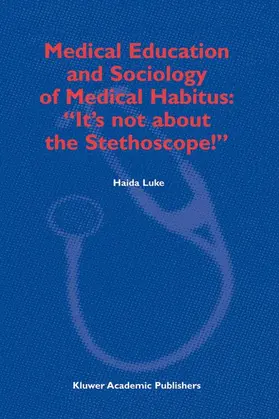 Medical Education and Sociology of Medical Habitus: “It’s not about the Stethoscope!”

Haida Luke

Kluwer Academic Publishers